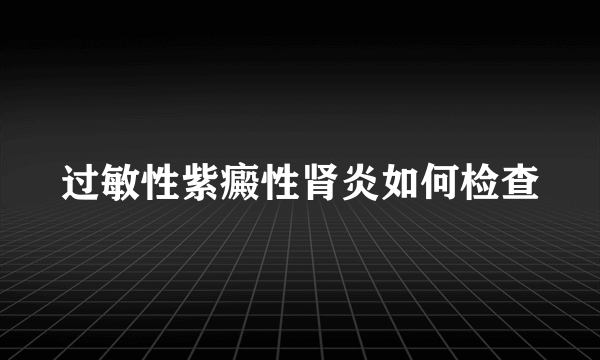 过敏性紫癜性肾炎如何检查